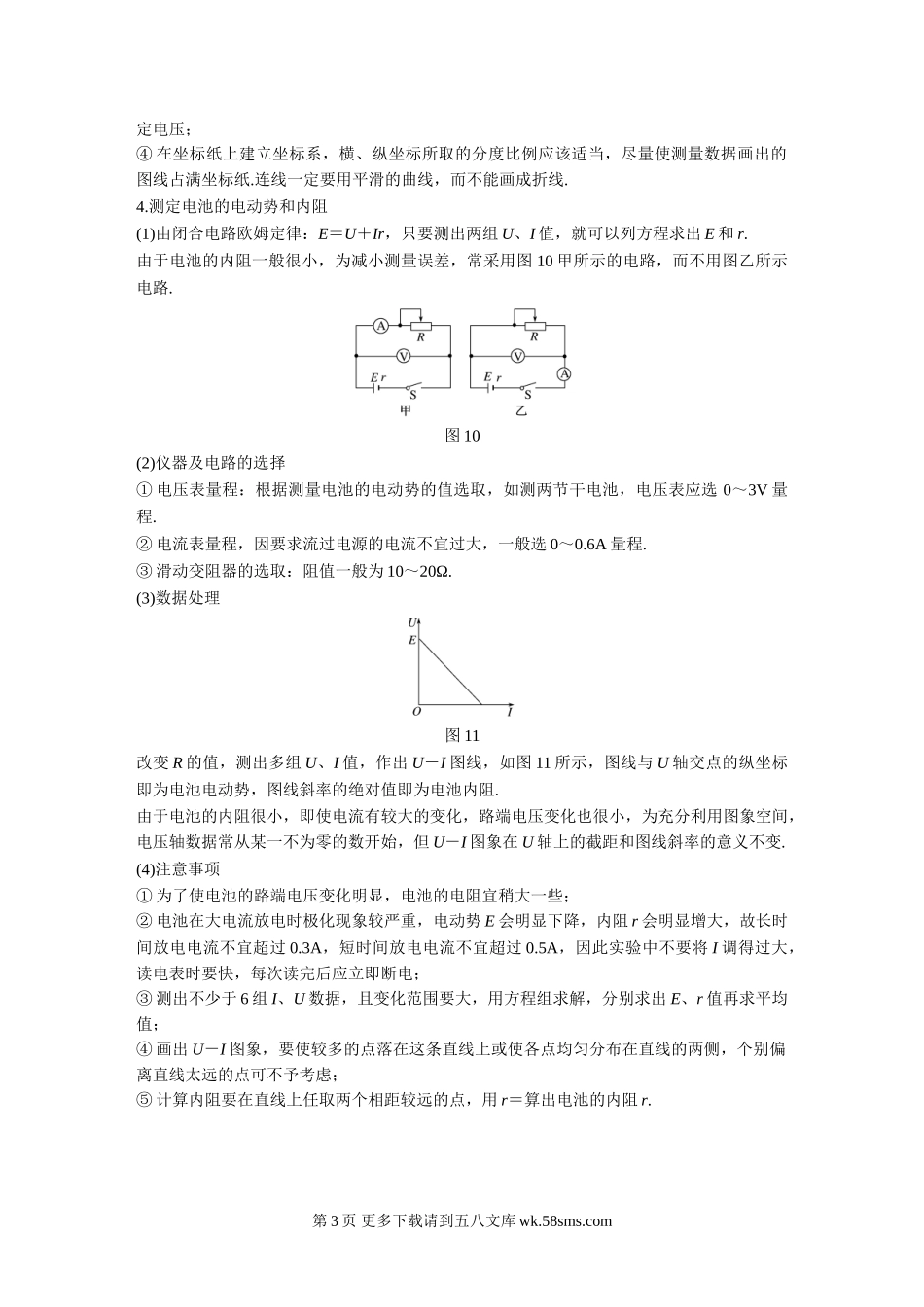 定电压；
④ 在坐标纸上建立坐标系，横、纵坐标所取的分度比例应该适当，尽量使测量数据画出的图线占满坐标纸.连线一定要用平滑的曲线，而不能画成折线.
4.测定电池的电动势和内阻
(1)由闭合电路欧姆定律：$E=U+Ir$，只要测出两组 $U$、$I$ 值，就可以列方程求出 $E$ 和 $r$.
由于电池的内阻一般很小，为减小测量误差，常采用图 10 甲所示的电路，而不用图乙所示电路.

A R V E r S 甲 R V A E r S 乙

图 10
(2)仪器及电路的选择
① 电压表量程：根据测量电池的电动势的值选取，如测两节干电池，电压表应选 0～3V 量程.
② 电流表量程，因要求流过电源的电流不宜过大，一般选 0～0.6A 量程.
③ 滑动变阻器的选取：阻值一般为 10～20Ω.
(3)数据处理

U E O I

图 11
改变 $R$ 的值，测出多组 $U$、$I$ 值，作出 $U-I$ 图线，如图 11 所示，图线与 $U$ 轴交点的纵坐标即为电池电动势，图线斜率的绝对值即为电池内阻.
由于电池的内阻很小，即使电流有较大的变化，路端电压变化也很小，为充分利用图象空间，电压轴数据常从某一不为零的数开始，但 $U-I$ 图象在 $U$ 轴上的截距和图线斜率的意义不变.
(4)注意事项
① 为了使电池的路端电压变化明显，电池的电阻宜稍大一些；
② 电池在大电流放电时极化现象较严重，电动势 $E$ 会明显下降，内阻 $r$ 会明显增大，故长时间放电电流不宜超过 0.3A，短时间放电电流不宜超过 0.5A，因此实验中不要将 $I$ 调得过大，读电表时要快，每次读完后应立即断电；
③ 测出不少于 6 组 $I$、$U$ 数据，且变化范围要大，用方程组求解，分别求出 $E$、$r$ 值再求平均值；
④ 画出 $U-I$ 图象，要使较多的点落在这条直线上或使各点均匀分布在直线的两侧，个别偏离直线太远的点可不予考虑；
⑤ 计算内阻要在直线上任取两个相距较远的点，用 $r=$算出电池的内阻 $r$.

第 3 页 更多下载请到五八文库 wk.58sms.com